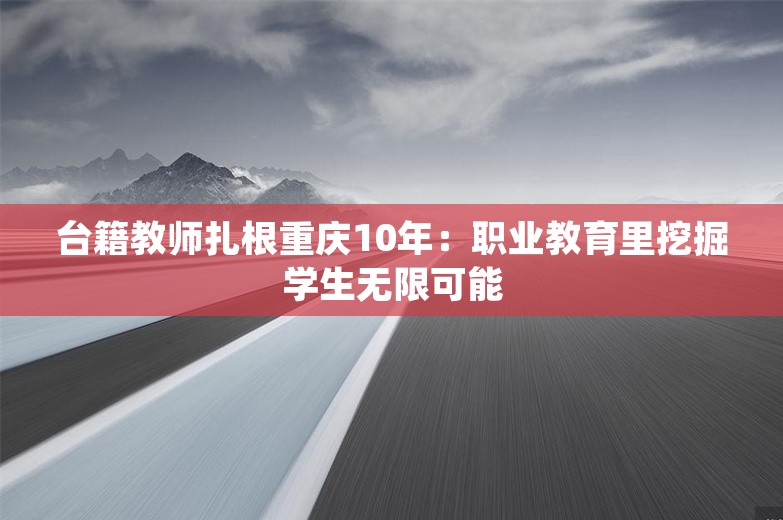 台籍教师扎根重庆10年：职业教育里挖掘学生无限可能